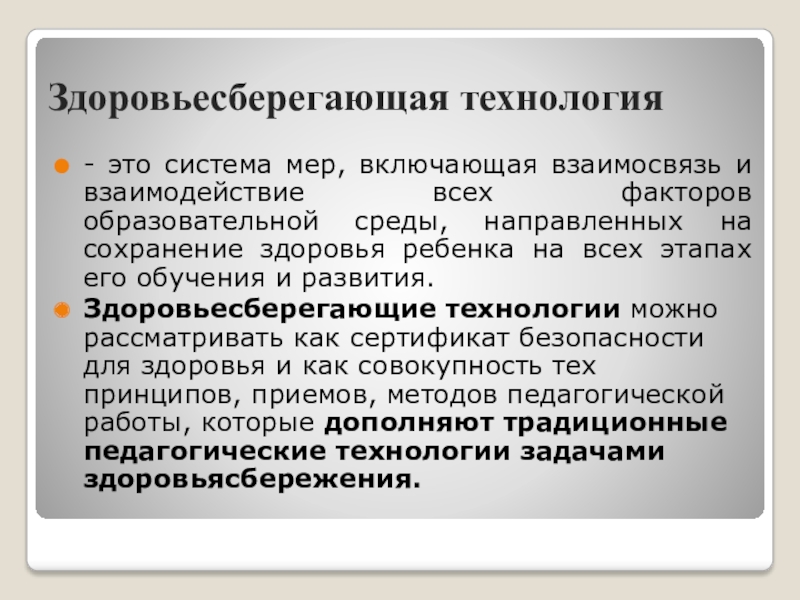 Здоровьесберегающая технология

• - это система мер, включающая взаимосвязь и взаимодействие всех факторов образовательной среды, направленных на сохранение здоровья ребенка на всех этапах его обучения и развития.

• Здоровьесберегающие технологии можно рассматривать как сертификат безопасности для здоровья и как совокупность тех принципов, приемов, методов педагогической работы, которые дополняют традиционные педагогические технологии задачами здоровьясбережения.